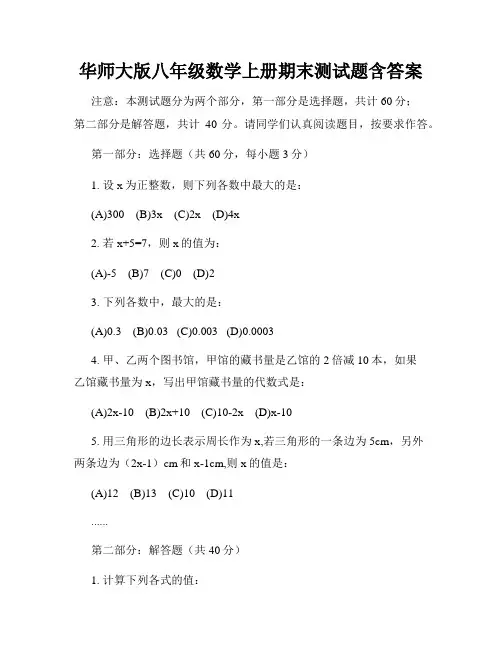 华师大版八年级数学上册期末测试题含答案

注意：本测试题分为两个部分，第一部分是选择题，共计 60 分；第二部分是解答题，共计 40 分。请同学们认真阅读题目，按要求作答。

第一部分：选择题（共 60 分，每小题 3 分）

1. 设 x 为正整数，则下列各数中最大的是：

(A)300 (B)3x (C)2x (D)4x

2. 若 x+5=7，则 x 的值为：

(A)-5 (B)7 (C)0 (D)2

3. 下列各数中，最大的是：

(A)0.3 (B)0.03 (C)0.003 (D)0.0003

4. 甲、乙两个图书馆，甲馆的藏书量是乙馆的 2 倍减 10 本，如果乙馆藏书量为 x，写出甲馆藏书量的代数式是：

(A)2x-10 (B)2x+10 (C)10-2x (D)x-10

5. 用三角形的边长表示周长作为 x,若三角形的一条边为 5cm，另外两条边为（2x-1）cm 和 x-1cm,则 x 的值是：

(A)12 (B)13 (C)10 (D)11

......

第二部分：解答题（共 40 分）

1. 计算下列各式的值：